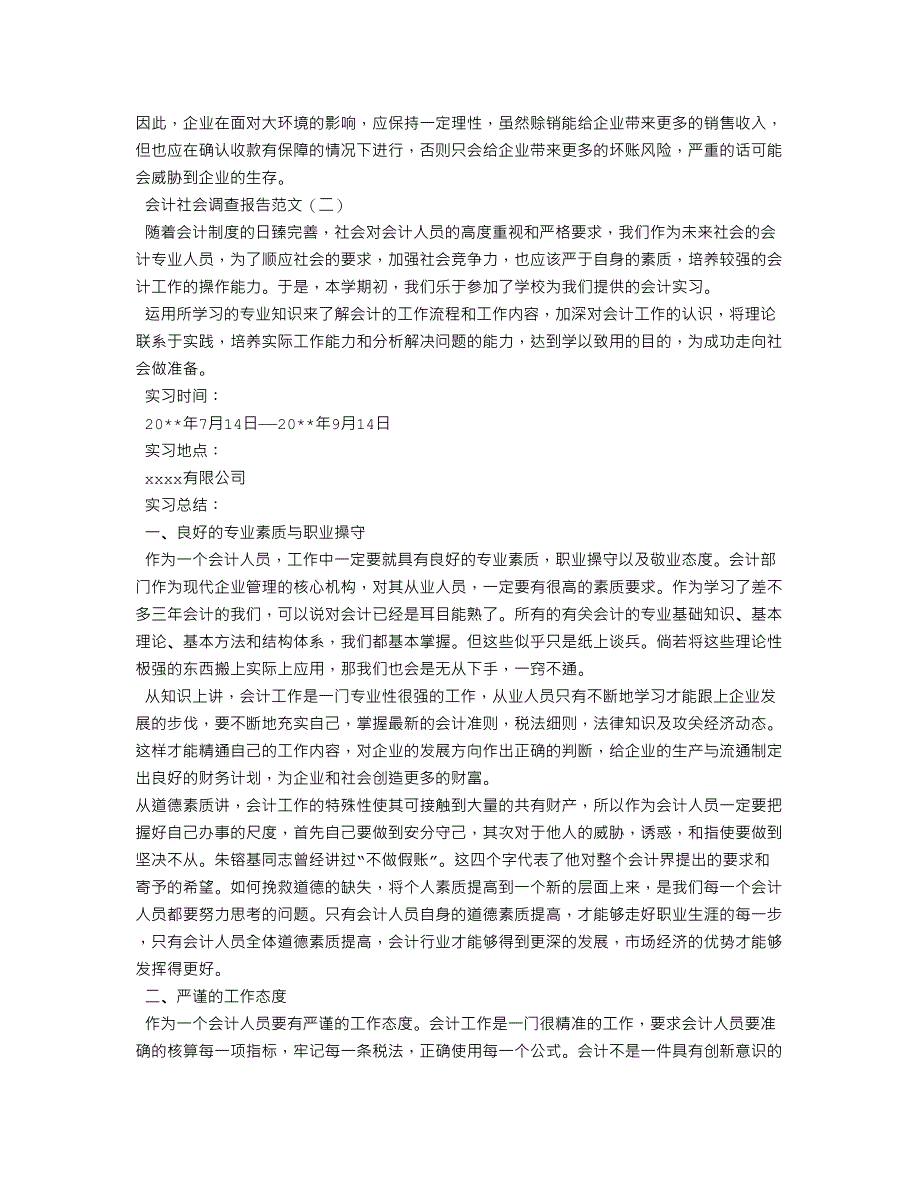 因此，企业在面对大环境的影响，应保持一定理性，虽然赊销能给企业带来更多的销售收入，但也应在确认收款有保障的情况下进行，否则只会给企业带来更多的坏账风险，严重的话可能会威胁到企业的生存。

会计社会调查报告范文（二）

随着会计制度的日臻完善，社会对会计人员的高度重视和严格要求，我们作为未来社会的会计专业人员，为了顺应社会的要求，加强社会竞争力，也应该严于自身的素质，培养较强的会计工作的操作能力。于是，本学期初，我们乐于参加了学校为我们提供的会计实习。

运用所学习的专业知识来了解会计的工作流程和工作内容，加深对会计工作的认识，将理论联系于实践，培养实际工作能力和分析解决问题的能力，达到学以致用的目的，为成功走向社会做准备。

实习时间：

20**年7月14日—20**年9月14日

实习地点：

xxxx有限公司

实习总结：

一、良好的专业素质与职业操守

作为一个会计人员，工作中一定要就具有良好的专业素质，职业操守以及敬业态度。会计部门作为现代企业管理的核心机构，对其从业人员，一定要有很高的素质要求。作为学习了差不多三年会计的我们，可以说对会计已经是耳目能熟了。所有的有关会计的专业基础知识、基本理论、基本方法和结构体系，我们都基本掌握。但这些似乎只是纸上谈兵。倘若将这些理论性极强的东西搬上实际上应用，那我们也会是无从下手，一窍不通。

从知识上讲，会计工作是一门专业性很强的工作，从业人员只有不断地学习才能跟上企业发展的步伐，要不断地充实自己，掌握最新的会计准则，税法细则，法律知识及攻关经济动态。这样才能精通自己的工作内容，对企业的发展方向作出正确的判断，给企业的生产与流通制定出良好的财务计划，为企业和社会创造更多的财富。

从道德素质讲，会计工作的特殊性使其可接触到大量的共有财产，所以作为会计人员一定要把握好自己办事的尺度，首先自己要做到安分守己，其次对于他人的威胁，诱惑，和指使要做到坚决不从。朱镕基同志曾经讲过“不做假账”。这四个字代表了他对整个会计界提出的要求和寄予的希望。如何挽救道德的缺失，将个人素质提高到一个新的层面上来，是我们每一个会计人员都要努力思考的问题。只有会计人员自身的道德素质提高，才能够走好职业生涯的每一步，只有会计人员全体道德素质提高，会计行业才能够得到更深的发展，市场经济的优势才能够发挥得更好。

二、严谨的工作态度

作为一个会计人员要有严谨的工作态度。会计工作是一门很精准的工作，要求会计人员要准确的核算每一项指标，牢记每一条税法，正确使用每一个公式。会计不是一件具有创新意识的